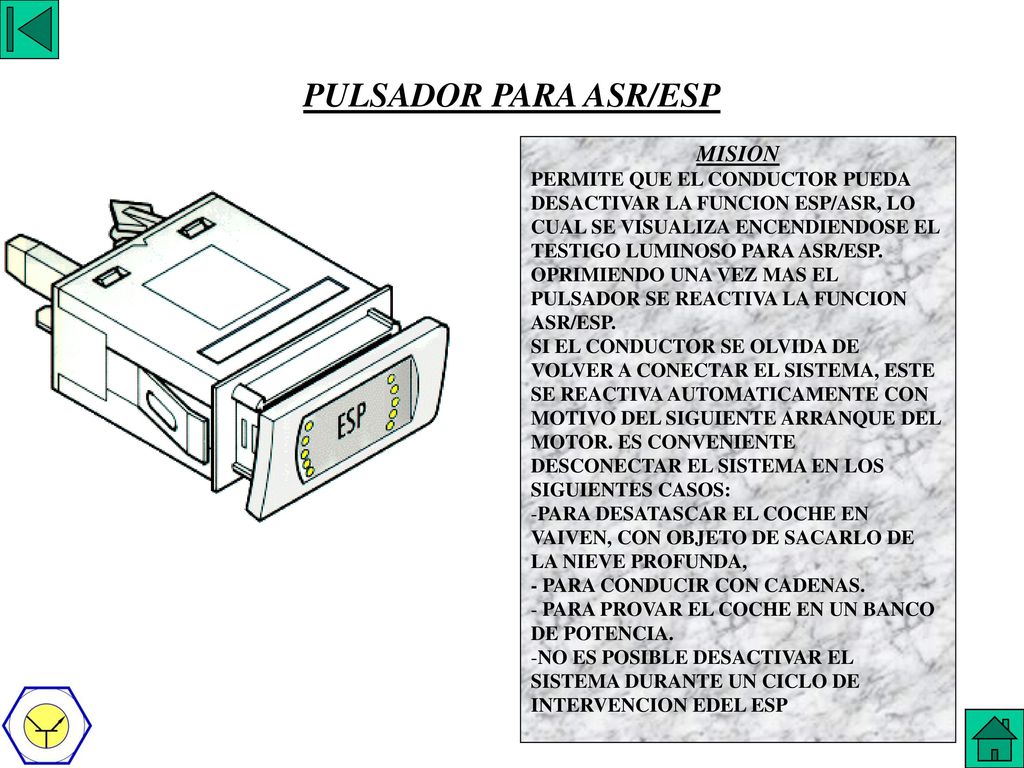 PULSADOR PARA ASR/ESP

ESP

MISION
PERMITE QUE EL CONDUCTOR PUEDA DESACTIVAR LA FUNCION ESP/ASR, LO CUAL SE VISUALIZA ENCENDIENDOSE EL TESTIGO LUMINOSO PARA ASR/ESP. OPRIMIENDO UNA VEZ MAS EL PULSADOR SE REACTIVA LA FUNCION ASR/ESP.
SI EL CONDUCTOR SE OLVIDA DE VOLVER A CONECTAR EL SISTEMA, ESTE SE REACTIVA AUTOMATICAMENTE CON MOTIVO DEL SIGUIENTE ARRANQUE DEL MOTOR. ES CONVENIENTE DESCONECTAR EL SISTEMA EN LOS SIGUIENTES CASOS:
-PARA DESATASCAR EL COCHE EN VAIVEN, CON OBJETO DE SACARLO DE LA NIEVE PROFUNDA,
- PARA CONDUCIR CON CADENAS.
- PARA PROVAR EL COCHE EN UN BANCO DE POTENCIA.
-NO ES POSIBLE DESACTIVAR EL SISTEMA DURANTE UN CICLO DE INTERVENCION EDEL ESP